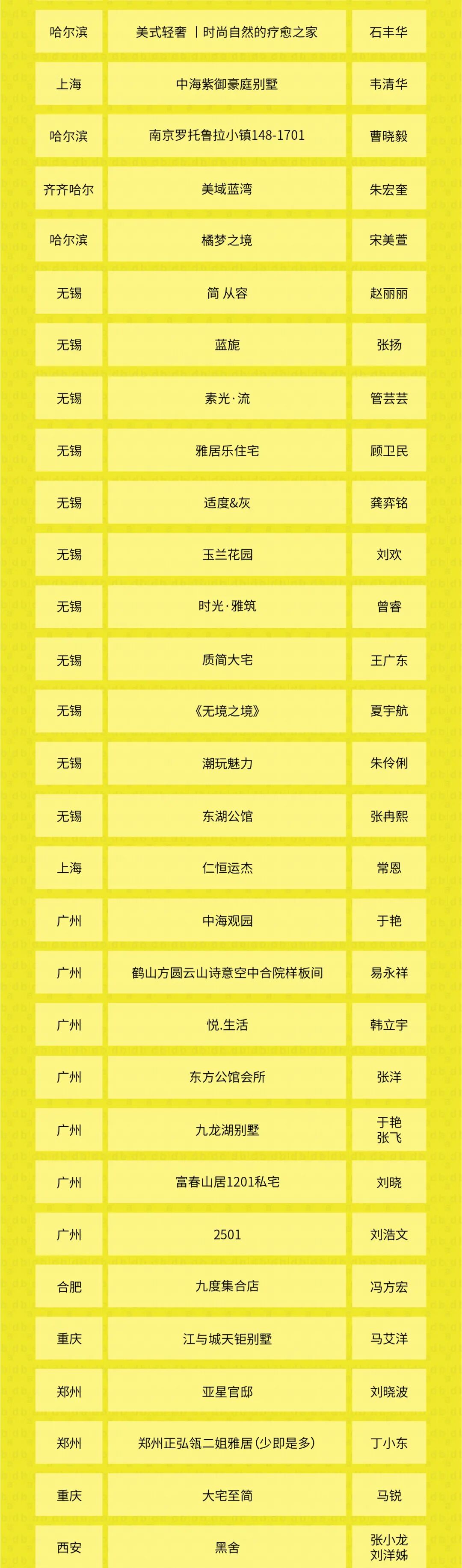 | 哈尔滨 | 美式轻奢 丨时尚自然的疗愈之家 | 石丰华 |
|---|---|---|
| 上海 | 中海紫御豪庭别墅 | 韦清华 |
| 哈尔滨 | 南京罗托鲁拉小镇148-1701 | 曹晓毅 |
| 齐齐哈尔 | 美域蓝湾 | 朱宏奎 |
| 哈尔滨 | 橘梦之境 | 宋美萱 |
| 无锡 | 简 从容 | 赵丽丽 |
| 无锡 | 蓝旎 | 张扬 |
| 无锡 | 素光·流 | 管芸芸 |
| 无锡 | 雅居乐住宅 | 顾卫民 |
| 无锡 | 适度&灰 | 龚弈铭 |
| 无锡 | 玉兰花园 | 刘欢 |
| 无锡 | 时光·雅筑 | 曾睿 |
| 无锡 | 质简大宅 | 王广东 |
| 无锡 | 《无境之境》 | 夏宇航 |
| 无锡 | 潮玩魅力 | 朱伶俐 |
| 无锡 | 东湖公馆 | 张冉熙 |
| 上海 | 仁恒运杰 | 常恩 |
| 广州 | 中海观园 | 于艳 |
| 广州 | 鹤山方圆云山诗意空中合院样板间 | 易永祥 |
| 广州 | 悦.生活 | 韩立宇 |
| 广州 | 东方公馆会所 | 张洋 |
| 广州 | 九龙湖别墅 | 于艳 张飞 |
| 广州 | 富春山居1201私宅 | 刘晓 |
| 广州 | 2501 | 刘浩文 |
| 合肥 | 九度集合店 | 冯方宏 |
| 重庆 | 江与城天钜别墅 | 马艾洋 |
| 郑州 | 亚星官邸 | 刘晓波 |
| 郑州 | 郑州正弘瓴二姐雅居(少即是多) | 丁小东 |
| 重庆 | 大宅至简 | 马锐 |
| 西安 | 黑舍 | 张小龙 刘洋姊 |